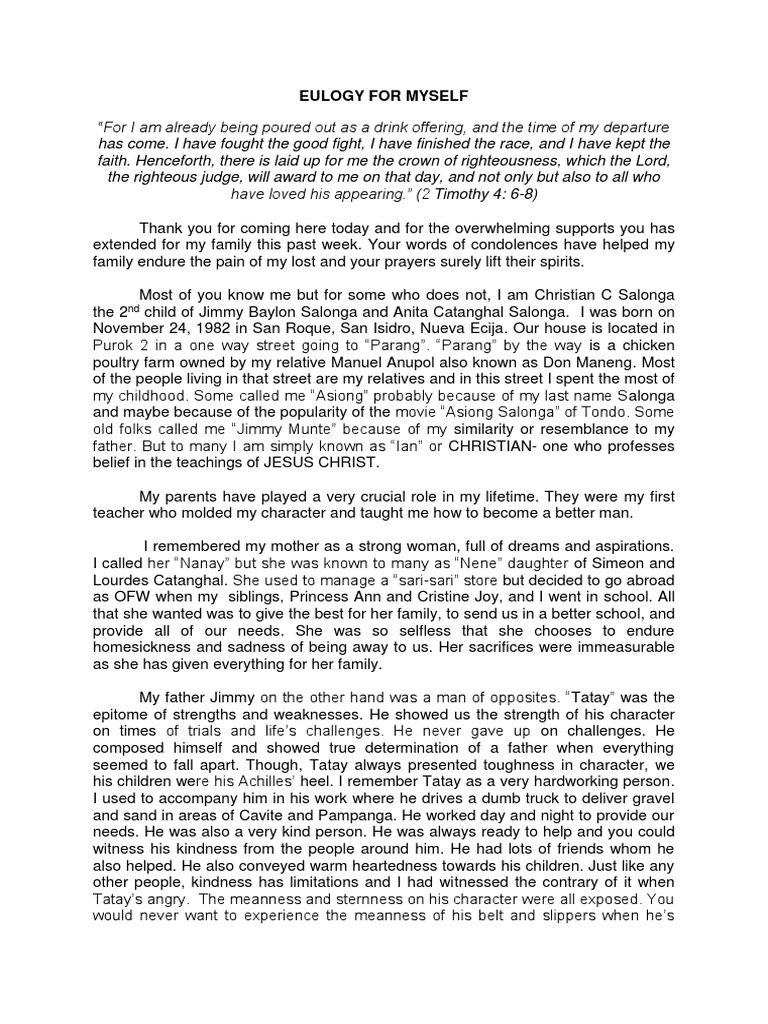 EULOGY FOR MYSELF

"For I am already being poured out as a drink offering, and the time of my departure has come. I have fought the good fight, I have finished the race, and I have kept the faith. Henceforth, there is laid up for me the crown of righteousness, which the Lord, the righteous judge, will award to me on that day, and not only but also to all who have loved his appearing." (2 Timothy 4: 6-8)

Thank you for coming here today and for the overwhelming supports you has extended for my family this past week. Your words of condolences have helped my family endure the pain of my lost and your prayers surely lift their spirits.

Most of you know me but for some who does not, I am Christian C Salonga the 2$^{nd}$ child of Jimmy Baylon Salonga and Anita Catanghal Salonga. I was born on November 24, 1982 in San Roque, San Isidro, Nueva Ecija. Our house is located in Purok 2 in a one way street going to "Parang". "Parang" by the way is a chicken poultry farm owned by my relative Manuel Anupol also known as Don Maneng. Most of the people living in that street are my relatives and in this street I spent the most of my childhood. Some called me "Asiong" probably because of my last name Salonga and maybe because of the popularity of the movie "Asiong Salonga" of Tondo. Some old folks called me "Jimmy Munte" because of my similarity or resemblance to my father. But to many I am simply known as "Ian" or CHRISTIAN- one who professes belief in the teachings of JESUS CHRIST.

My parents have played a very crucial role in my lifetime. They were my first teacher who molded my character and taught me how to become a better man.

I remembered my mother as a strong woman, full of dreams and aspirations. I called her "Nanay" but she was known to many as "Nene" daughter of Simeon and Lourdes Catanghal. She used to manage a "sari-sari" store but decided to go abroad as OFW when my siblings, Princess Ann and Cristine Joy, and I went in school. All that she wanted was to give the best for her family, to send us in a better school, and provide all of our needs. She was so selfless that she chooses to endure homesickness and sadness of being away to us. Her sacrifices were immeasurable as she has given everything for her family.

My father Jimmy on the other hand was a man of opposites. "Tatay" was the epitome of strengths and weaknesses. He showed us the strength of his character on times of trials and life's challenges. He never gave up on challenges. He composed himself and showed true determination of a father when everything seemed to fall apart. Though, Tatay always presented toughness in character, we his children were his Achilles' heel. I remember Tatay as a very hardworking person. I used to accompany him in his work where he drives a dumb truck to deliver gravel and sand in areas of Cavite and Pampanga. He worked day and night to provide our needs. He was also a very kind person. He was always ready to help and you could witness his kindness from the people around him. He had lots of friends whom he also helped. He also conveyed warm heartedness towards his children. Just like any other people, kindness has limitations and I had witnessed the contrary of it when Tatay's angry. The meanness and sternness on his character were all exposed. You would never want to experience the meanness of his belt and slippers when he's